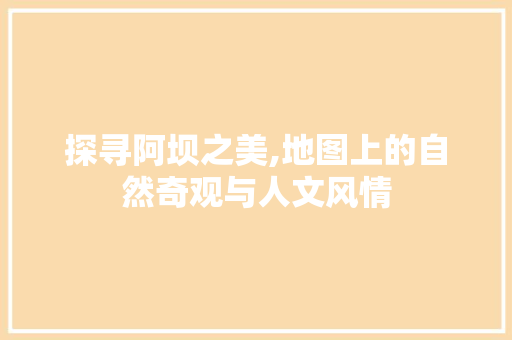 探寻阿坝之美,地图上的自然奇观与人文风情